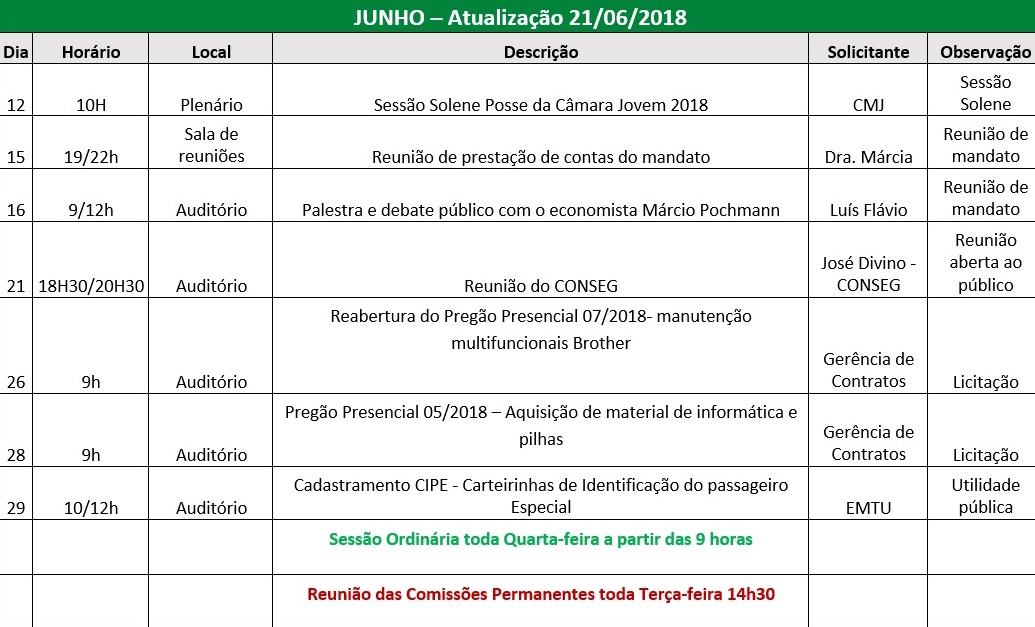 JUNHO – Atualização 21/06/2018

| Dia | Horário | Local | Descrição | Solicitante | Observação |
|---|---|---|---|---|---|
| 12 | 10H | Plenário | Sessão Solene Posse da Câmara Jovem 2018 | CMJ | Sessão Solene |
| 15 | 19/22h | Sala de reuniões | Reunião de prestação de contas do mandato | Dra. Márcia | Reunião de mandato |
| 16 | 9/12h | Auditório | Palestra e debate público com o economista Márcio Pochmann | Luís Flávio | Reunião de mandato |
| 21 | 18H30/20H30 | Auditório | Reunião do CONSEG | José Divino - CONSEG | Reunião aberta ao público |
| 26 | 9h | Auditório | Reabertura do Pregão Presencial 07/2018- manutenção multifuncionais Brother | Gerência de Contratos | Licitação |
| 28 | 9h | Auditório | Pregão Presencial 05/2018 – Aquisição de material de informática e pilhas | Gerência de Contratos | Licitação |
| 29 | 10/12h | Auditório | Cadastramento CIPE - Carteirinhas de Identificação do passageiro Especial | EMTU | Utilidade pública |
| | | | Sessão Ordinária toda Quarta-feira a partir das 9 horas | | |
| | | | Reunião das Comissões Permanentes toda Terça-feira 14h30 | | |